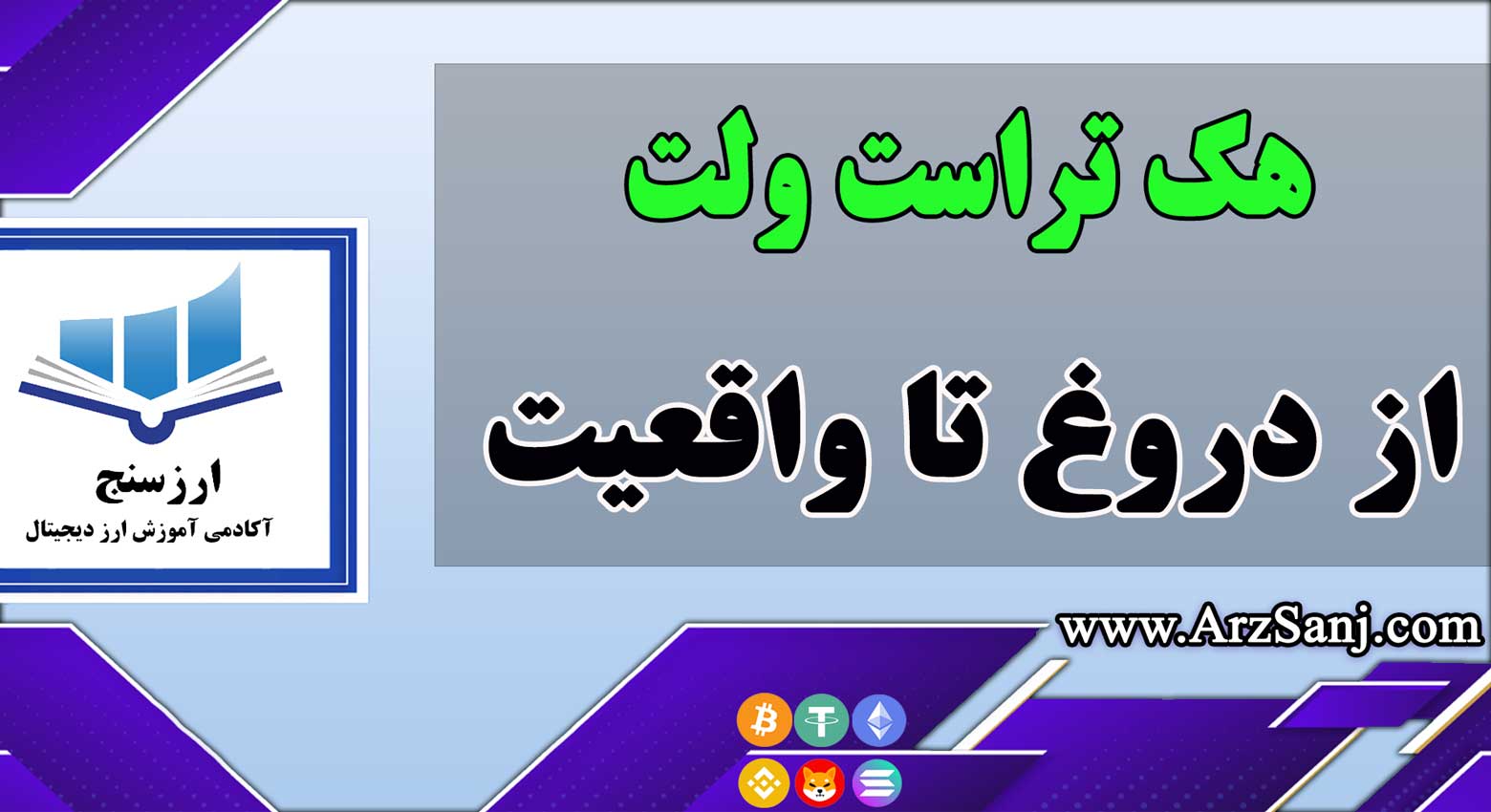 هک تراست ولت

از دروغ تا واقعیت

ارزسنج
آکادمی آموزش ارز دیجیتال

www.ArzSanj.com